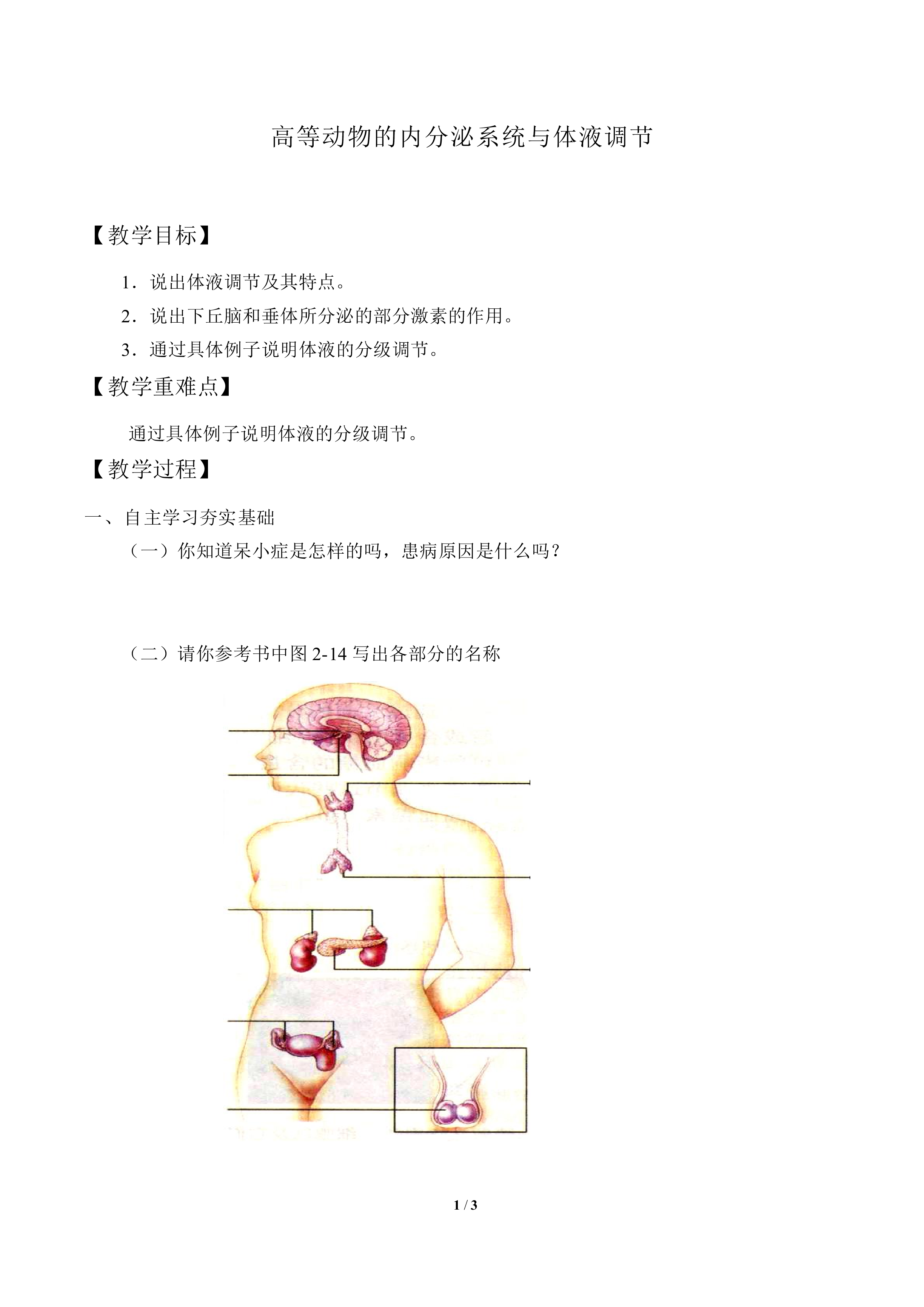 高等动物的内分泌系统与体液调节

【教学目标】

1．说出体液调节及其特点。

2．说出下丘脑和垂体所分泌的部分激素的作用。

3．通过具体例子说明体液的分级调节。

【教学重难点】

通过具体例子说明体液的分级调节。

【教学过程】

一、自主学习夯实基础

（一）你知道呆小症是怎样的吗，患病原因是什么吗？

（二）请你参考书中图 2-14 写出各部分的名称

1 / 3